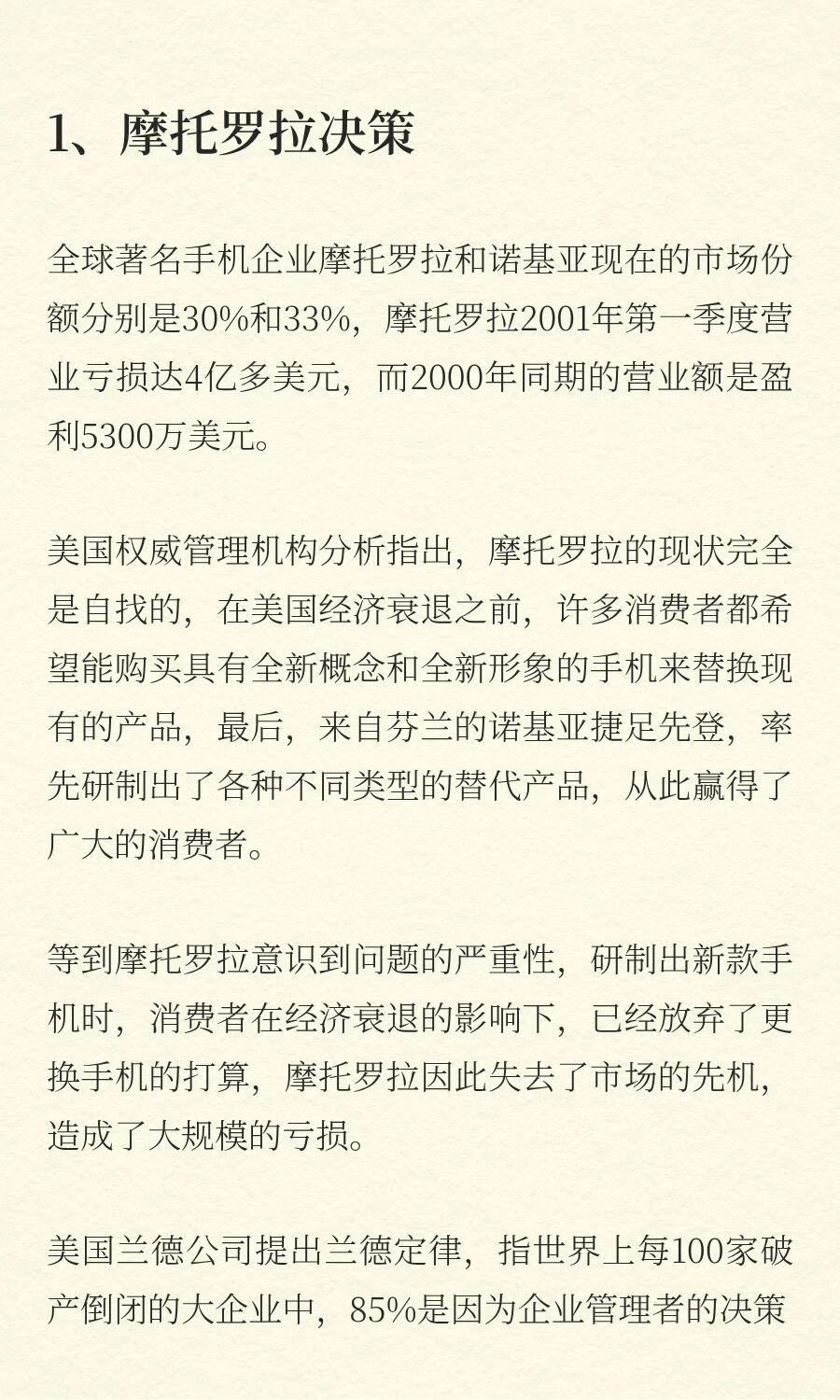 1、摩托罗拉决策

全球著名手机企业摩托罗拉和诺基亚现在的市场份额分别是30%和33%，摩托罗拉2001年第一季度营业亏损达4亿多美元，而2000年同期的营业额是盈利5300万美元。

美国权威管理机构分析指出，摩托罗拉的现状完全是自找的，在美国经济衰退之前，许多消费者都希望能购买具有全新概念和全新形象的手机来替换现有的产品，最后，来自芬兰的诺基亚捷足先登，率先研制出了各种不同类型的替代产品，从此赢得了广大的消费者。

等到摩托罗拉意识到问题的严重性，研制出新款手机时，消费者在经济衰退的影响下，已经放弃了更换手机的打算，摩托罗拉因此失去了市场的先机，造成了大规模的亏损。

美国兰德公司提出兰德定律，指世界上每100家破产倒闭的大企业中，85%是因为企业管理者的决策